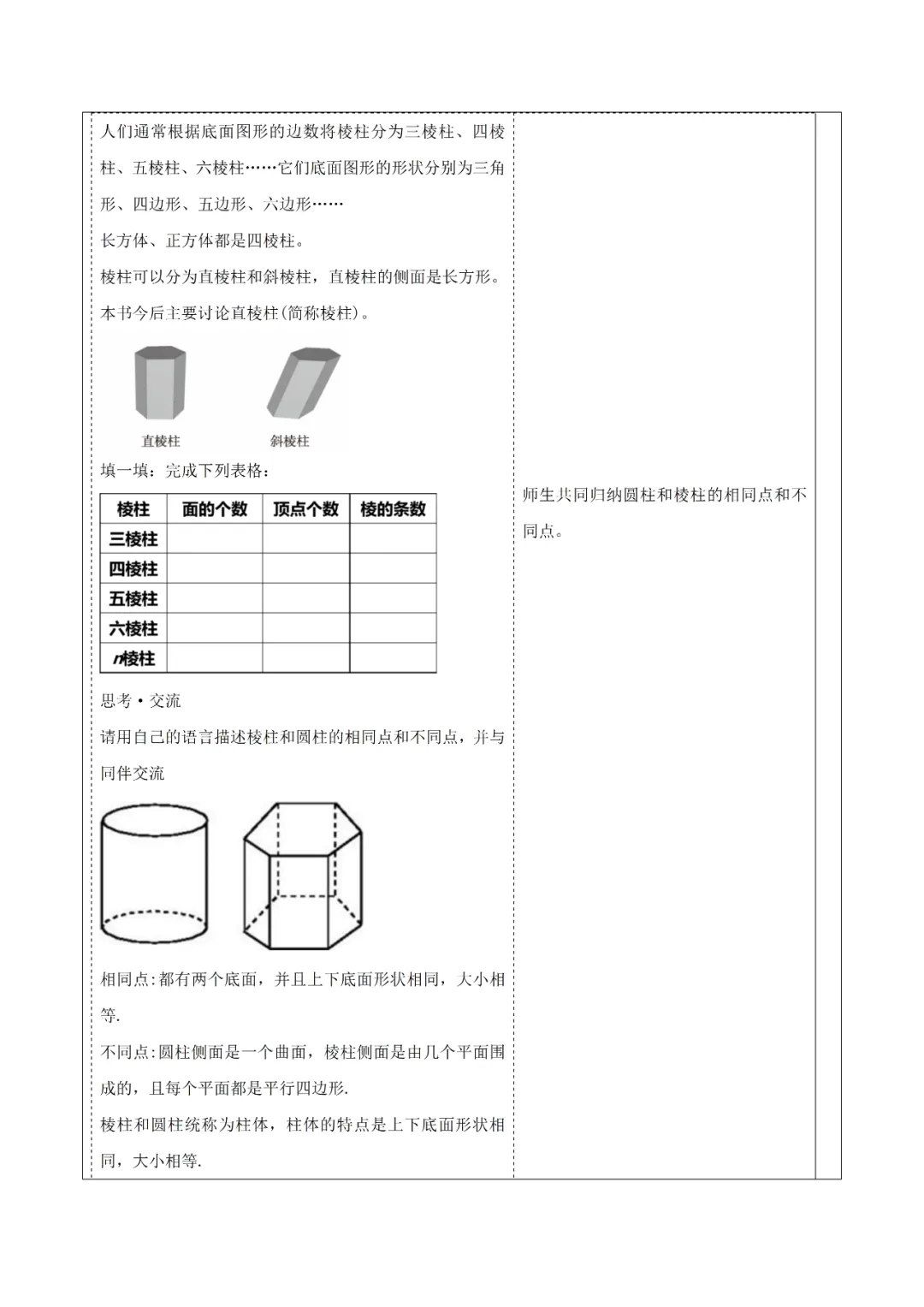 人们通常根据底面图形的边数将棱柱分为三棱柱、四棱柱、五棱柱、六棱柱……它们底面图形的形状分别为三角形、四边形、五边形、六边形……

长方体、正方体都是四棱柱。

棱柱可以分为直棱柱和斜棱柱，直棱柱的侧面是长方形。

本书今后主要讨论直棱柱(简称棱柱)。

直棱柱

斜棱柱

填一填：完成下列表格：

| 棱柱 | 面的个数 | 顶点个数 | 棱的条数 |
|---|---|---|---|
| 三棱柱 | | | |
| 四棱柱 | | | |
| 五棱柱 | | | |
| 六棱柱 | | | |
| $n$棱柱 | | | |

思考·交流

请用自己的语言描述棱柱和圆柱的相同点和不同点，并与同伴交流

相同点:都有两个底面，并且上下底面形状相同，大小相等.

不同点:圆柱侧面是一个曲面，棱柱侧面是由几个平面围成的，且每个平面都是平行四边形.

棱柱和圆柱统称为柱体，柱体的特点是上下底面形状相同，大小相等.

师生共同归纳圆柱和棱柱的相同点和不同点。